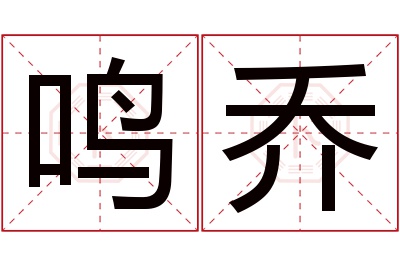 鸣乔